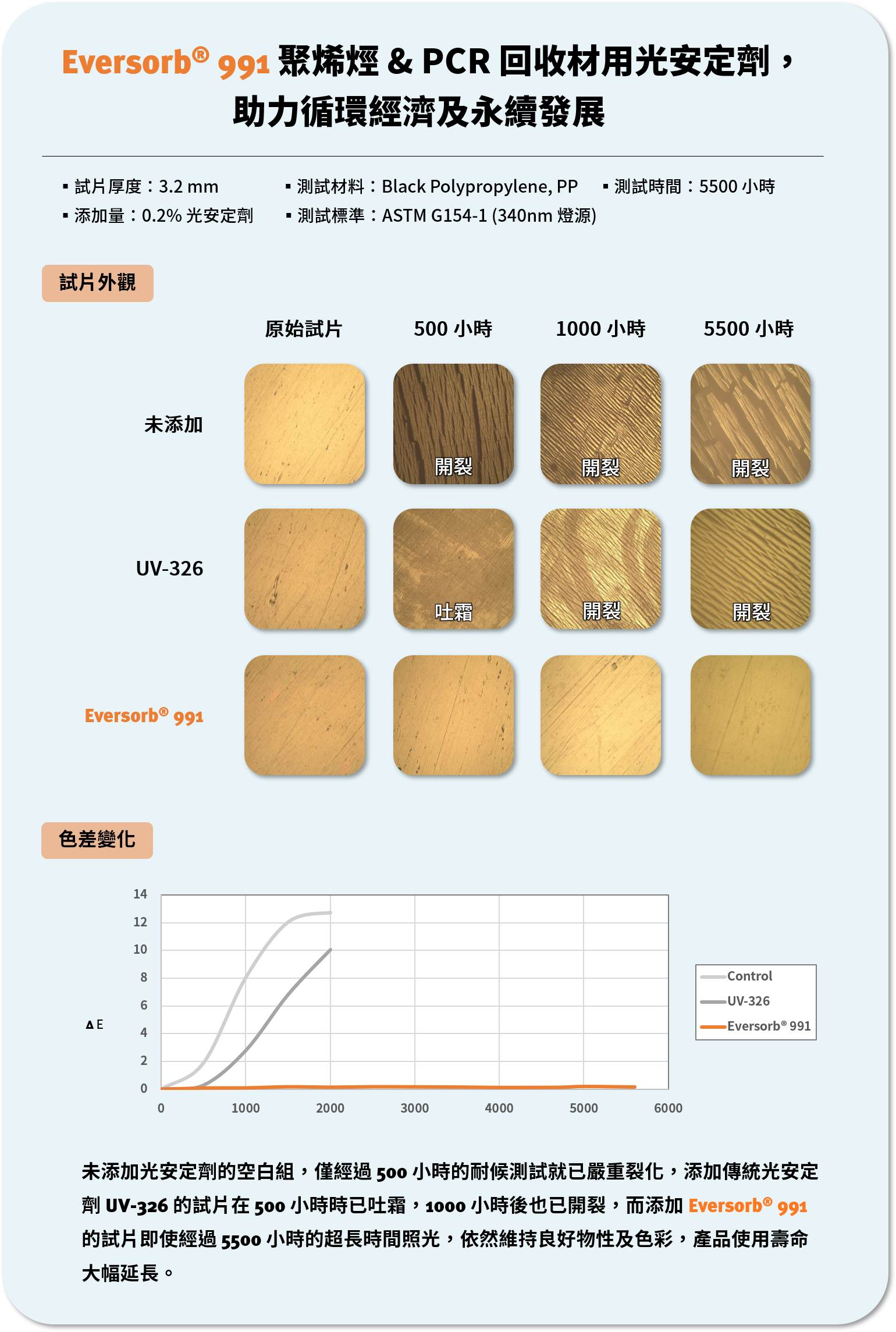 Eversorb® 991 聚烯烴 & PCR 回收材用光安定劑，助力循環經濟及永續發展

▪ 試片厚度：3.2 mm
▪ 添加量：0.2% 光安定劑
▪ 測試材料：Black Polypropylene, PP
▪ 測試標準：ASTM G154-1 (340nm 燈源)
▪ 測試時間：5500 小時

試片外觀

| | 原始試片 | 500 小時 | 1000 小時 | 5500 小時 |
|---|---|---|---|---|
| 未添加 | | 開裂 | 開裂 | 開裂 |
| UV-326 | | 吐霜 | 開裂 | 開裂 |
| Eversorb® 991 | | | | |

色差變化

14
12
10
8
6
4
2
0
ΔE
0 1000 2000 3000 4000 5000 6000
Control
UV-326
Eversorb® 991

未添加光安定劑的空白組，僅經過 500 小時的耐候測試就已嚴重裂化，添加傳統光安定劑 UV-326 的試片在 500 小時時已吐霜，1000 小時後也已開裂，而添加 Eversorb® 991 的試片即使經過 5500 小時的超長時間照光，依然維持良好物性及色彩，產品使用壽命大幅延長。